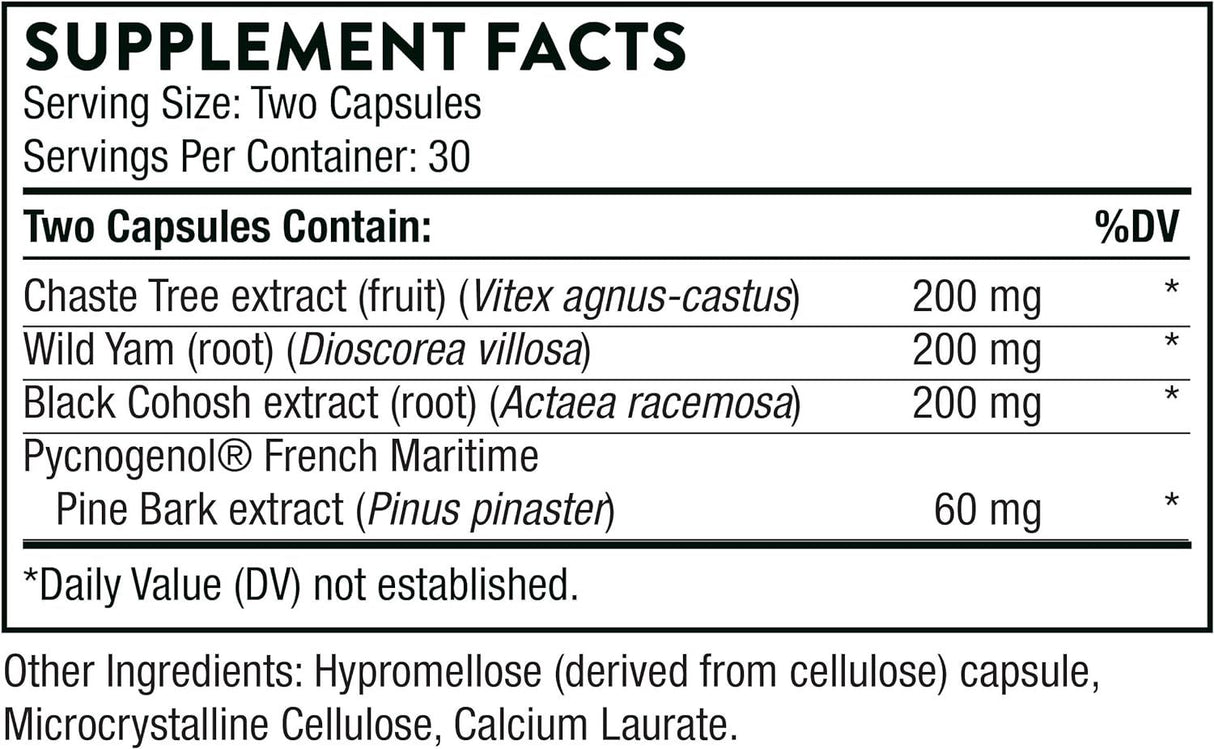 SUPPLEMENT FACTS
Serving Size: Two Capsules
Servings Per Container: 30

| Two Capsules Contain: | | %DV |
|---|---|---|
| Chaste Tree extract (fruit) (Vitex agnus-castus) | 200 mg | * |
| Wild Yam (root) (Dioscorea villosa) | 200 mg | * |
| Black Cohosh extract (root) (Actaea racemosa) | 200 mg | * |
| Pycnogenol® French Maritime Pine Bark extract (Pinus pinaster) | 60 mg | * |

*Daily Value (DV) not established.

Other Ingredients: Hypromellose (derived from cellulose) capsule, Microcrystalline Cellulose, Calcium Laurate.